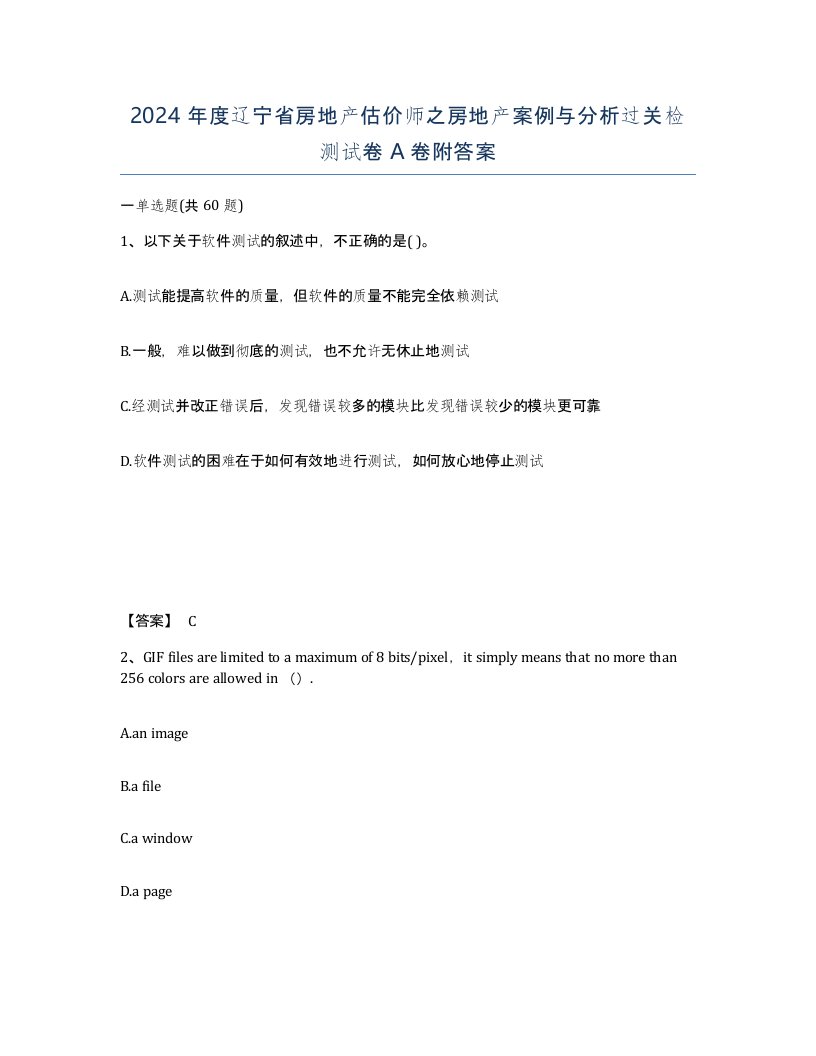 2024 年度辽宁省房地产估价师之房地产案例与分析过关检测试卷 A 卷附答案

一单选题(共 60 题)

1、以下关于软件测试的叙述中，不正确的是( )。

A.测试能提高软件的质量，但软件的质量不能完全依赖测试

B.一般，难以做到彻底的测试，也不允许无休止地测试

C.经测试并改正错误后，发现错误较多的模块比发现错误较少的模块更可靠

D.软件测试的困难在于如何有效地进行测试，如何放心地停止测试

【答案】 C

2、GIF files are limited to a maximum of 8 bits/pixel，it simply means that no more than 256 colors are allowed in （）.

A.an image

B.a file

C.a window

D.a page